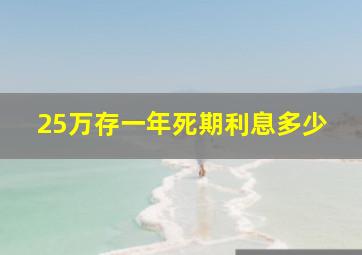 25万存一年死期利息多少